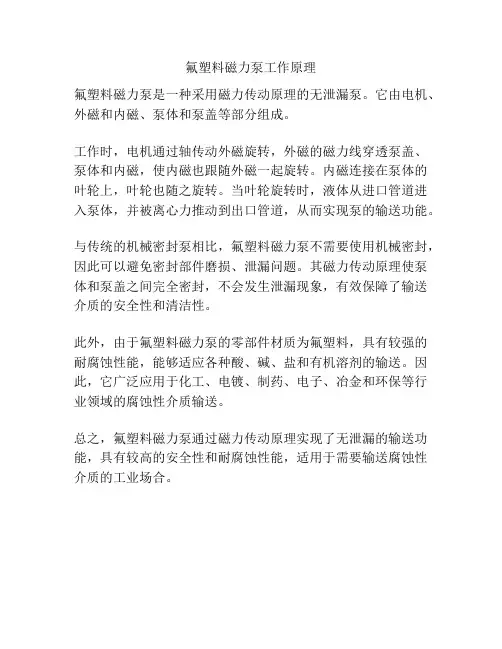 氟塑料磁力泵工作原理

氟塑料磁力泵是一种采用磁力传动原理的无泄漏泵。它由电机、外磁和内磁、泵体和泵盖等部分组成。

工作时，电机通过轴传动外磁旋转，外磁的磁力线穿透泵盖、泵体和内磁，使内磁也跟随外磁一起旋转。内磁连接在泵体的叶轮上，叶轮也随之旋转。当叶轮旋转时，液体从进口管道进入泵体，并被离心力推动到出口管道，从而实现泵的输送功能。

与传统的机械密封泵相比，氟塑料磁力泵不需要使用机械密封，因此可以避免密封部件磨损、泄漏问题。其磁力传动原理使泵体和泵盖之间完全密封，不会发生泄漏现象，有效保障了输送介质的安全性和清洁性。

此外，由于氟塑料磁力泵的零部件材质为氟塑料，具有较强的耐腐蚀性能，能够适应各种酸、碱、盐和有机溶剂的输送。因此，它广泛应用于化工、电镀、制药、电子、冶金和环保等行业领域的腐蚀性介质输送。

总之，氟塑料磁力泵通过磁力传动原理实现了无泄漏的输送功能，具有较高的安全性和耐腐蚀性能，适用于需要输送腐蚀性介质的工业场合。